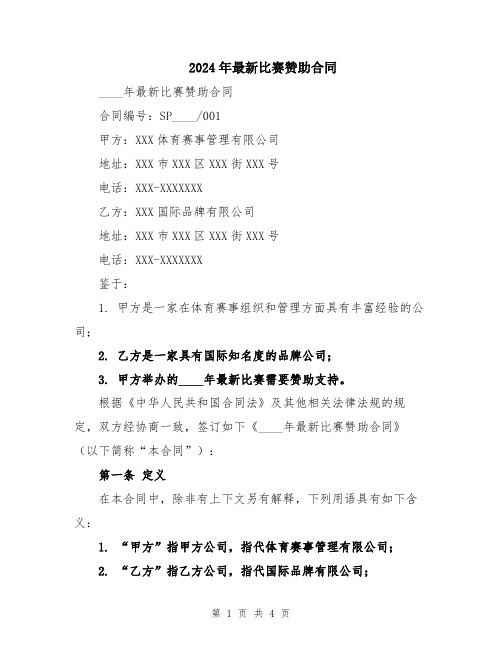 2024年最新比赛赞助合同

____年最新比赛赞助合同

合同编号：SP____/001

甲方：XXX体育赛事管理有限公司

地址：XXX市XXX区XXX街XXX号

电话：XXX-XXXXXXX

乙方：XXX国际品牌有限公司

地址：XXX市XXX区XXX街XXX号

电话：XXX-XXXXXXX

鉴于：

1. 甲方是一家在体育赛事组织和管理方面具有丰富经验的公司；

2. 乙方是一家具有国际知名度的品牌公司；

3. 甲方举办的____年最新比赛需要赞助支持。

根据《中华人民共和国合同法》及其他相关法律法规的规定，双方经协商一致，签订如下《____年最新比赛赞助合同》（以下简称“本合同”）：

第一条 定义

在本合同中，除非有上下文另有解释，下列用语具有如下含义：

1. “甲方”指甲方公司，指代体育赛事管理有限公司；

2. “乙方”指乙方公司，指代国际品牌有限公司；

第 1 页 共 4 页